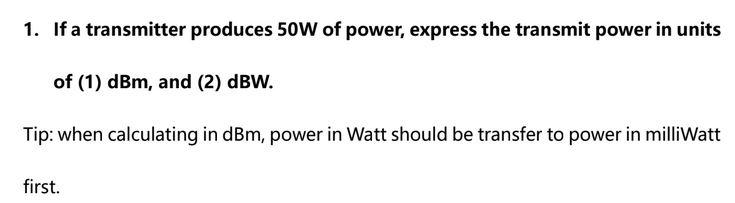 1. If a transmitter produces 50W of power, express the transmit power in units of (1) dBm, and (2) dBW.

Tip: when calculating in dBm, power in Watt should be transfer to power in milliWatt first.